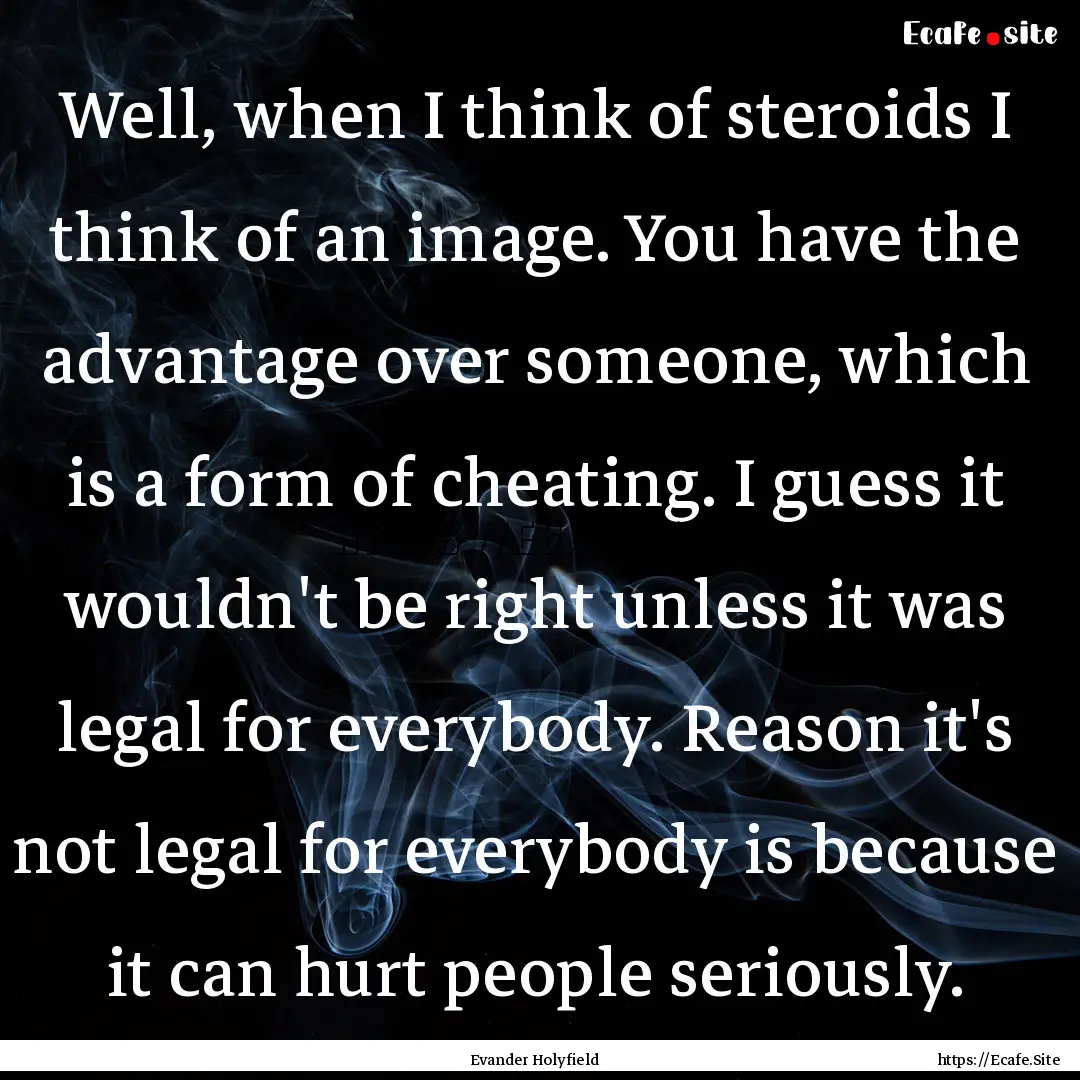 Ecafe.site

Well, when I think of steroids I think of an image. You have the advantage over someone, which is a form of cheating. I guess it wouldn't be right unless it was legal for everybody. Reason it's not legal for everybody is because it can hurt people seriously.

Evander Holyfield

https://Ecafe.Site